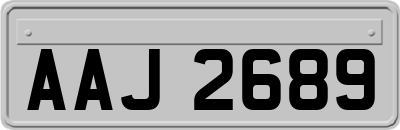 AAJ 2689